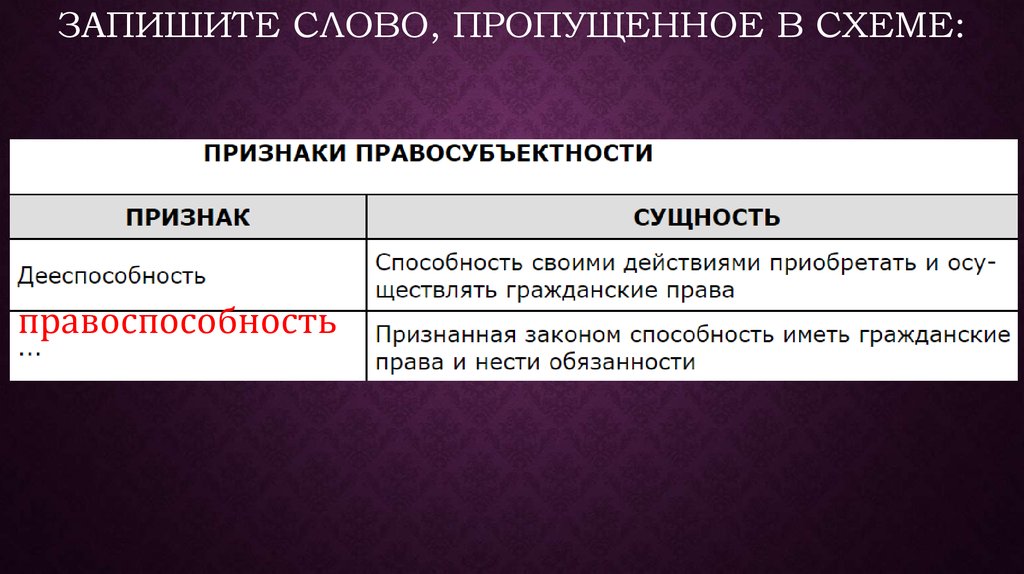 ЗАПИШИТЕ СЛОВО, ПРОПУЩЕННОЕ В СХЕМЕ:

ПРИЗНАКИ ПРАВОСУБЪЕКТНОСТИ

| ПРИЗНАК | СУЩНОСТЬ |
|---|---|
| Дееспособность | Способность своими действиями приобретать и осуществлять гражданские права |
| правоспособность ... | Признанная законом способность иметь гражданские права и нести обязанности |